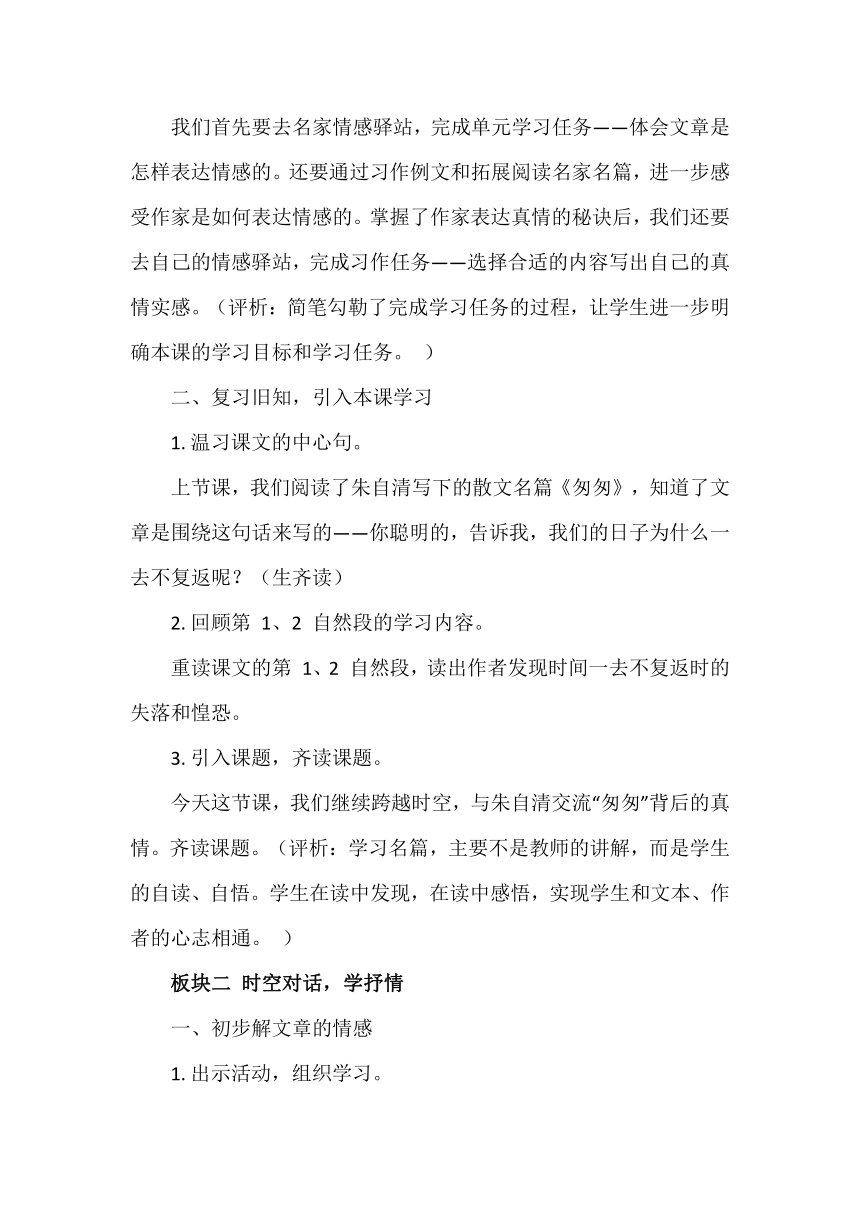 我们首先要去名家情感驿站，完成单元学习任务——体会文章是怎样表达情感的。还要通过习作例文和拓展阅读名家名篇，进一步感受作家是如何表达情感的。掌握了作家表达真情的秘诀后，我们还要去自己的情感驿站，完成习作任务——选择合适的内容写出自己的真情实感。（评析：简笔勾勒了完成学习任务的过程，让学生进一步明确本课的学习目标和学习任务。 ）

二、复习旧知，引入本课学习

1. 温习课文的中心句。

上节课，我们阅读了朱自清写下的散文名篇《匆匆》，知道了文章是围绕这句话来写的——你聪明的，告诉我，我们的日子为什么一去不复返呢？（生齐读）

2. 回顾第 1、2 自然段的学习内容。

重读课文的第 1、2 自然段，读出作者发现时间一去不复返时的失落和惶恐。

3. 引入课题，齐读课题。

今天这节课，我们继续跨越时空，与朱自清交流“匆匆”背后的真情。齐读课题。（评析：学习名篇，主要不是教师的讲解，而是学生的自读、自悟。学生在读中发现，在读中感悟，实现学生和文本、作者的心志相通。 ）

板块二 时空对话，学抒情

一、初步解文章的情感

1. 出示活动，组织学习。